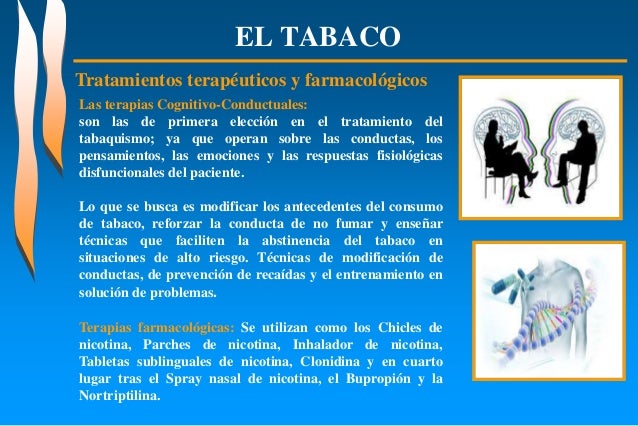 EL TABACO

Tratamientos terapéuticos y farmacológicos

Las terapias Cognitivo-Conductuales:
son las de primera elección en el tratamiento del tabaquismo; ya que operan sobre las conductas, los pensamientos, las emociones y las respuestas fisiológicas disfuncionales del paciente.

Lo que se busca es modificar los antecedentes del consumo de tabaco, reforzar la conducta de no fumar y enseñar técnicas que faciliten la abstinencia del tabaco en situaciones de alto riesgo. Técnicas de modificación de conductas, de prevención de recaídas y el entrenamiento en solución de problemas.

Terapias farmacológicas: Se utilizan como los Chicles de nicotina, Parches de nicotina, Inhalador de nicotina, Tabletas sublinguales de nicotina, Clonidina y en cuarto lugar tras el Spray nasal de nicotina, el Bupropión y la Nortriptilina.